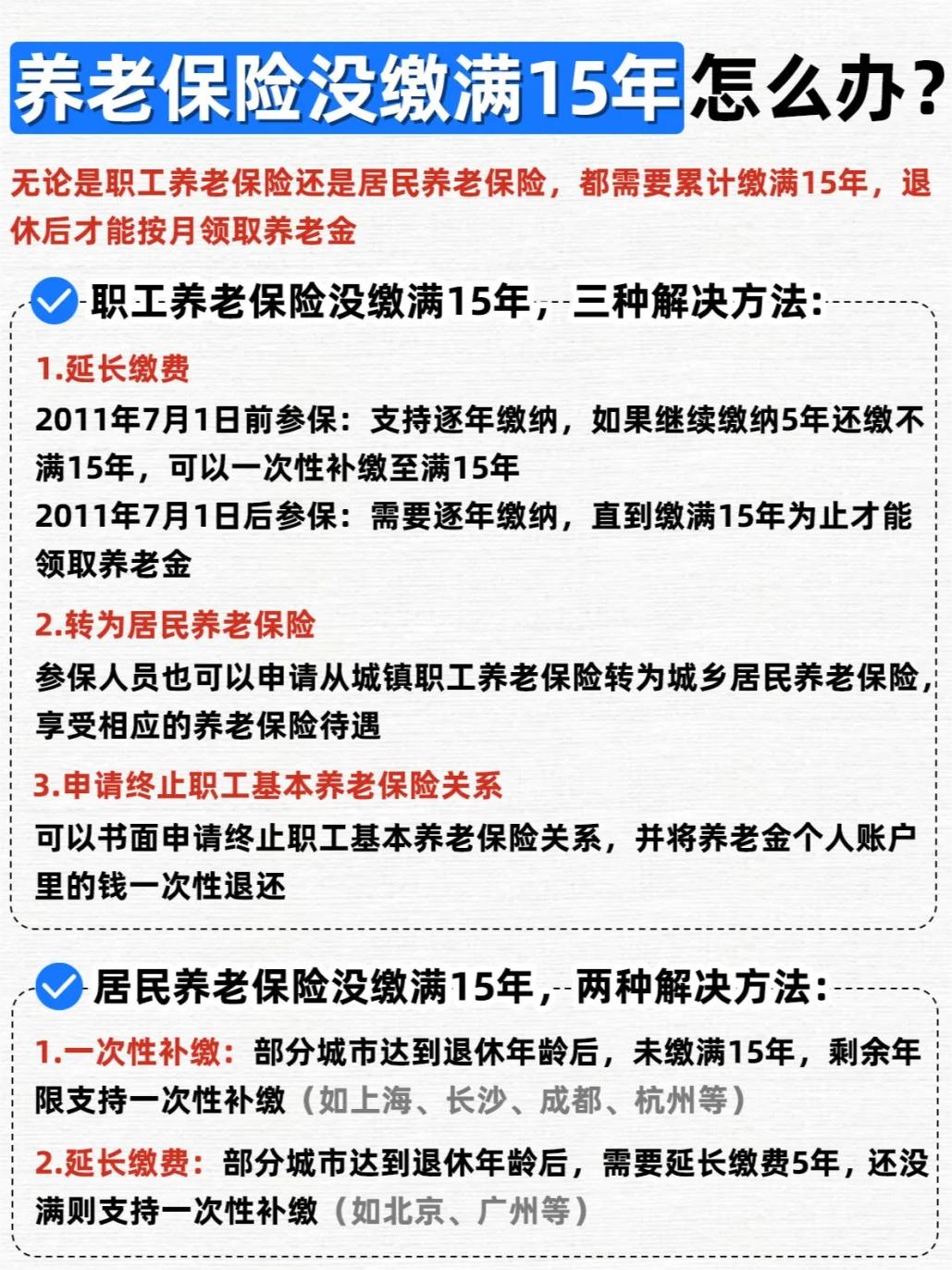 养老保险没缴满15年怎么办？

无论是职工养老保险还是居民养老保险，都需要累计缴满15年，退休后才能按月领取养老金

职工养老保险没缴满15年，三种解决方法：

1.延长缴费
2011年7月1日前参保：支持逐年缴纳，如果继续缴纳5年还缴不满15年，可以一次性补缴至满15年
2011年7月1日后参保：需要逐年缴纳，直到缴满15年为止才能领取养老金

2.转为居民养老保险
参保人员也可以申请从城镇职工养老保险转为城乡居民养老保险，享受相应的养老保险待遇

3.申请终止职工基本养老保险关系
可以书面申请终止职工基本养老保险关系，并将养老金个人账户里的钱一次性退还

居民养老保险没缴满15年，两种解决方法：

1.一次性补缴：部分城市达到退休年龄后，未缴满15年，剩余年限支持一次性补缴（如上海、长沙、成都、杭州等）

2.延长缴费：部分城市达到退休年龄后，需要延长缴费5年，还没满则支持一次性补缴（如北京、广州等）